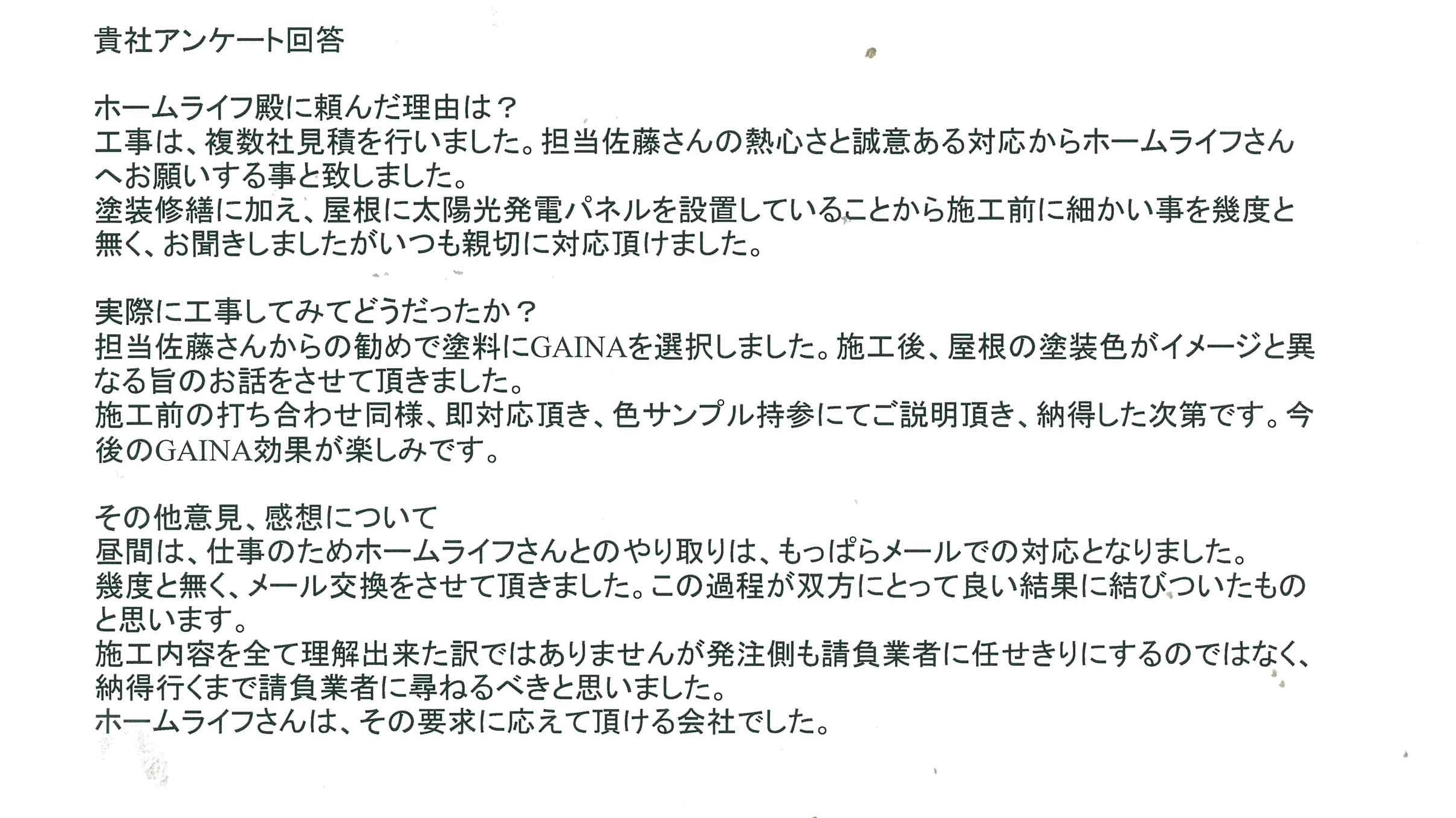 貴社アンケート回答

ホームライフ殿に頼んだ理由は？

工事は、複数社見積を行いました。担当佐藤さんの熱心さと誠意ある対応からホームライフさんへお願いする事と致しました。

塗装修繕に加え、屋根に太陽光発電パネルを設置していることから施工前に細かい事を幾度と無く、お聞きしましたがいつも親切に対応頂けました。

実際に工事してみてどうだったか？

担当佐藤さんからの勧めで塗料にGAINAを選択しました。施工後、屋根の塗装色がイメージと異なる旨のお話をさせて頂きました。

施工前の打ち合わせ同様、即対応頂き、色サンプル持参にてご説明頂き、納得した次第です。今後のGAINA効果が楽しみです。

その他意見、感想について

昼間は、仕事のためホームライフさんとのやり取りは、もっぱらメールでの対応となりました。

幾度と無く、メール交換をさせて頂きました。この過程が双方にとって良い結果に結びついたものと思います。

施工内容を全て理解出来た訳ではありませんが発注側も請負業者に任せきりにするのではなく、納得行くまで請負業者に尋ねるべきと思いました。

ホームライフさんは、その要求に応えて頂ける会社でした。